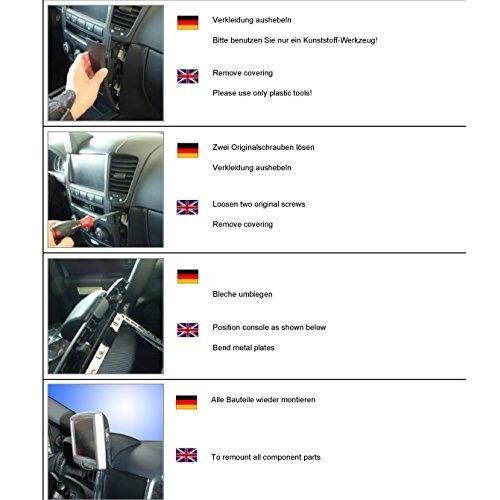 Verkleidung aushebeln

Bitte benutzen Sie nur ein Kunststoff-Werkzeug!

Remove covering

Please use only plastic tools!

Zwei Originalschrauben lösen

Verkleidung aushebeln

Loosen two original screws

Remove covering

Bleche umbiegen

Position console as shown below

Bend metal plates

Alle Bauteile wieder montieren

To remount all component parts